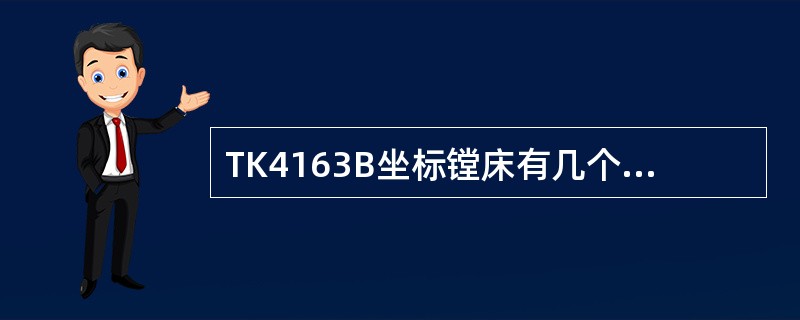 TK4163B坐标镗床有几个...